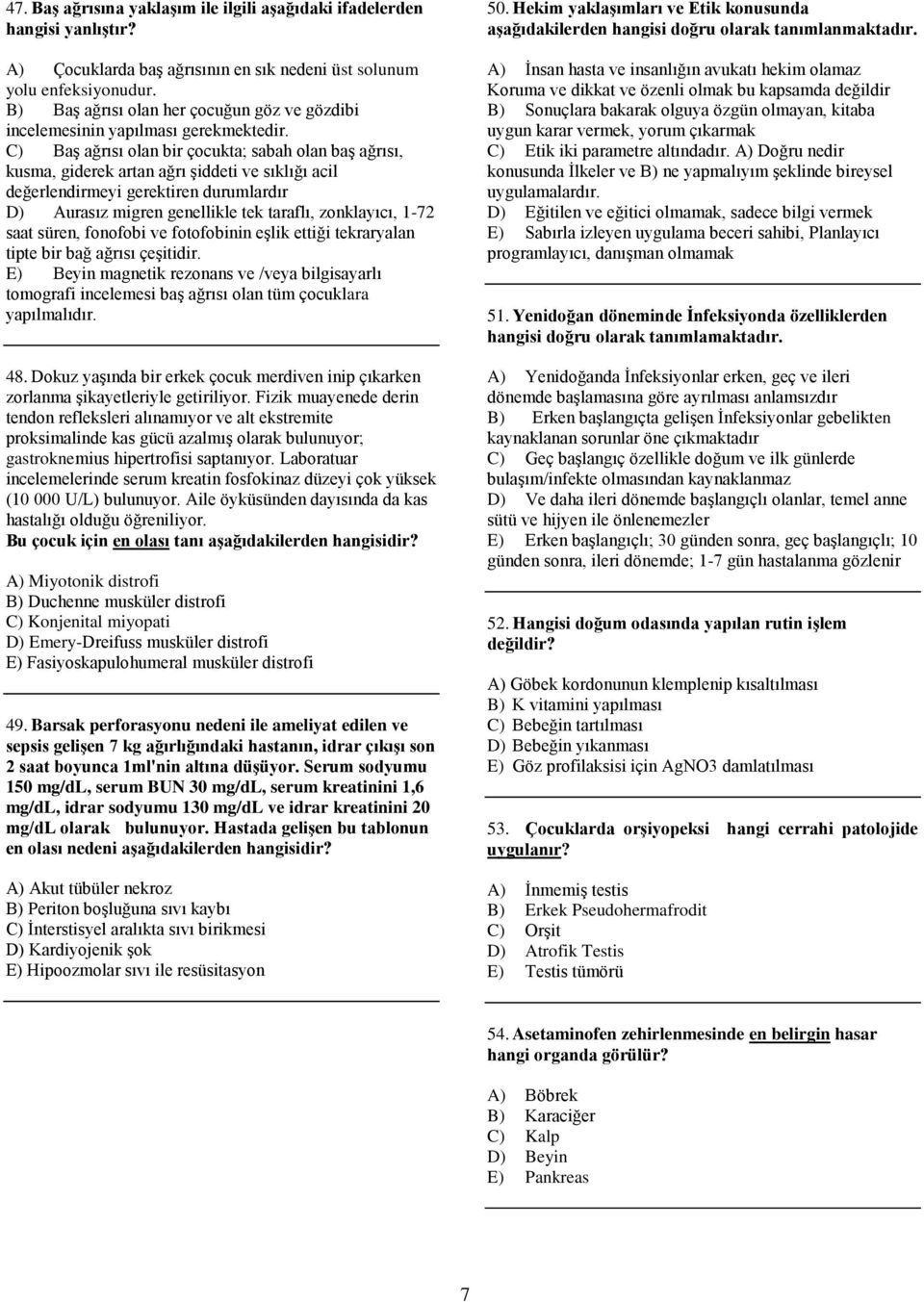 47. Baş ağrısına yaklaşım ile ilgili aşağıdaki ifadelerden hangisi yanlıştır?

A) Çocuklarda baş ağrısının en sık nedeni üst solunum yolu enfeksiyonudur.
B) Baş ağrısı olan her çocuğun göz ve gözdibi incelemesinin yapılması gerekmektedir.
C) Baş ağrısı olan bir çocukta; sabah olan baş ağrısı, kusma, giderek artan ağrı şiddeti ve sıklığı acil değerlendirmeyi gerektiren durumlardır
D) Aurasız migren genellikle tek taraflı, zonklayıcı, 1-72 saat süren, fonofobi ve fotofobinin eşlik ettiği tekraryalan tipte bir bağ ağrısı çeşitidir.
E) Beyin magnetik rezonans ve /veya bilgisayarlı tomografi incelemesi baş ağrısı olan tüm çocuklara yapılmalıdır.

48. Dokuz yaşında bir erkek çocuk merdiven inip çıkarken zorlanma şikayetleriyle getiriliyor. Fizik muayenede derin tendon refleksleri alınamıyor ve alt ekstremite proksimalinde kas gücü azalmış olarak bulunuyor; gastroknemius hipertrofisi saptanıyor. Laboratuar incelemelerinde serum kreatin fosfokinaz düzeyi çok yüksek (10 000 U/L) bulunuyor. Aile öyküsünden dayısında da kas hastalığı olduğu öğreniliyor.
Bu çocuk için en olası tanı aşağıdakilerden hangisidir?

A) Miyotonik distrofi
B) Duchenne musküler distrofi
C) Konjenital miyopati
D) Emery-Dreifuss musküler distrofi
E) Fasiyoskapulohumeral musküler distrofi

49. Barsak perforasyonu nedeni ile ameliyat edilen ve sepsis gelişen 7 kg ağırlığındaki hastanın, idrar çıkışı son 2 saat boyunca 1ml'nin altına düşüyor. Serum sodyumu 150 mg/dL, serum BUN 30 mg/dL, serum kreatinini 1,6 mg/dL, idrar sodyumu 130 mg/dL ve idrar kreatinini 20 mg/dL olarak bulunuyor. Hastada gelişen bu tablonun en olası nedeni aşağıdakilerden hangisidir?

A) Akut tübüler nekroz
B) Periton boşluğuna sıvı kaybı
C) İnterstisyel aralıkta sıvı birikmesi
D) Kardiyojenik şok
E) Hipoozmolar sıvı ile resüsitasyon

50. Hekim yaklaşımları ve Etik konusunda aşağıdakilerden hangisi doğru olarak tanımlanmaktadır.

A) İnsan hasta ve insanlığın avukatı hekim olamaz Koruma ve dikkat ve özenli olmak bu kapsamda değildir
B) Sonuçlara bakarak olguya özgün olmayan, kitaba uygun karar vermek, yorum çıkarmak
C) Etik iki parametre altındadır. A) Doğru nedir konusunda İlkeler ve B) ne yapmalıyım şeklinde bireysel uygulamalardır.
D) Eğitilen ve eğitici olmamak, sadece bilgi vermek
E) Sabırla izleyen uygulama beceri sahibi, Planlayıcı programlayıcı, danışman olmamak

51. Yenidoğan döneminde İnfeksiyonda özelliklerden hangisi doğru olarak tanımlamaktadır.

A) Yenidoğanda İnfeksiyonlar erken, geç ve ileri dönemde başlamasına göre ayrılması anlamsızdır
B) Erken başlangıçta gelişen İnfeksiyonlar gebelikten kaynaklanan sorunlar öne çıkmaktadır
C) Geç başlangıç özellikle doğum ve ilk günlerde bulaşım/infekte olmasından kaynaklanmaz
D) Ve daha ileri dönemde başlangıçlı olanlar, temel anne sütü ve hijyen ile önlenemezler
E) Erken başlangıçlı; 30 günden sonra, geç başlangıçlı; 10 günden sonra, ileri dönemde; 1-7 gün hastalanma gözlenir

52. Hangisi doğum odasında yapılan rutin işlem değildir?

A) Göbek kordonunun klemplenip kısaltılması
B) K vitamini yapılması
C) Bebeğin tartılması
D) Bebeğin yıkanması
E) Göz profilaksisi için AgNO3 damlatılması

53. Çocuklarda orşiyopeksi hangi cerrahi patolojide uygulanır?

A) İnmemiş testis
B) Erkek Pseudohermafrodit
C) Orşit
D) Atrofik Testis
E) Testis tümörü

54. Asetaminofen zehirlenmesinde en belirgin hasar hangi organda görülür?

A) Böbrek
B) Karaciğer
C) Kalp
D) Beyin
E) Pankreas

7